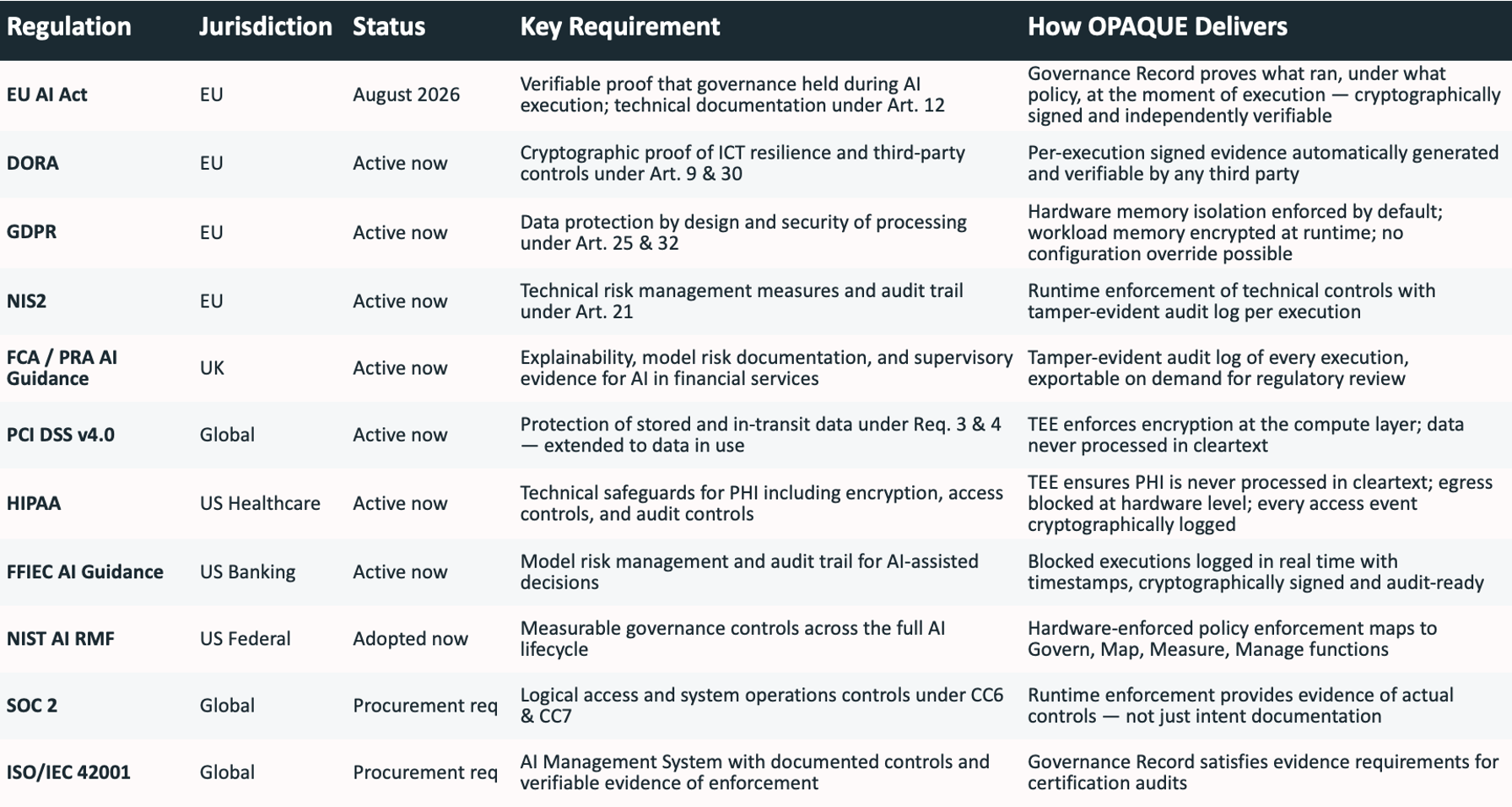 | Regulation | Jurisdiction | Status | Key Requirement | How OPAQUE Delivers |
|---|---|---|---|---|
| EU AI Act | EU | August 2026 | Verifiable proof that governance held during AI execution; technical documentation under Art. 12 | Governance Record proves what ran, under what policy, at the moment of execution — cryptographically signed and independently verifiable |
| DORA | EU | Active now | Cryptographic proof of ICT resilience and third-party controls under Art. 9 & 30 | Per-execution signed evidence automatically generated and verifiable by any third party |
| GDPR | EU | Active now | Data protection by design and security of processing under Art. 25 & 32 | Hardware memory isolation enforced by default; workload memory encrypted at runtime; no configuration override possible |
| NIS2 | EU | Active now | Technical risk management measures and audit trail under Art. 21 | Runtime enforcement of technical controls with tamper-evident audit log per execution |
| FCA / PRA AI Guidance | UK | Active now | Explainability, model risk documentation, and supervisory evidence for AI in financial services | Tamper-evident audit log of every execution, exportable on demand for regulatory review |
| PCI DSS v4.0 | Global | Active now | Protection of stored and in-transit data under Req. 3 & 4 — extended to data in use | TEE enforces encryption at the compute layer; data never processed in cleartext |
| HIPAA | US Healthcare | Active now | Technical safeguards for PHI including encryption, access controls, and audit controls | TEE ensures PHI is never processed in cleartext; egress blocked at hardware level; every access event cryptographically logged |
| FFIEC AI Guidance | US Banking | Active now | Model risk management and audit trail for AI-assisted decisions | Blocked executions logged in real time with timestamps, cryptographically signed and audit-ready |
| NIST AI RMF | US Federal | Adopted now | Measurable governance controls across the full AI lifecycle | Hardware-enforced policy enforcement maps to Govern, Map, Measure, Manage functions |
| SOC 2 | Global | Procurement req | Logical access and system operations controls under CC6 & CC7 | Runtime enforcement provides evidence of actual controls — not just intent documentation |
| ISO/IEC 42001 | Global | Procurement req | AI Management System with documented controls and verifiable evidence of enforcement | Governance Record satisfies evidence requirements for certification audits |